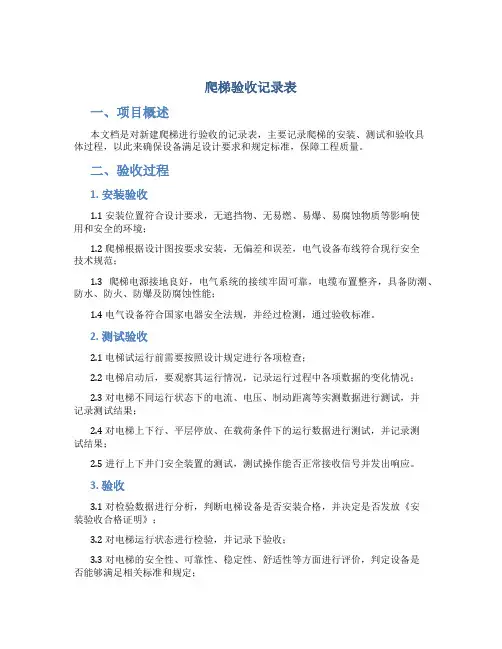 爬梯验收记录表

一、项目概述

本文档是对新建爬梯进行验收的记录表，主要记录爬梯的安装、测试和验收具体过程，以此来确保设备满足设计要求和规定标准，保障工程质量。

二、验收过程

1. 安装验收

1.1 安装位置符合设计要求，无遮挡物、无易燃、易爆、易腐蚀物质等影响使用和安全的环境；

1.2 爬梯根据设计图按要求安装，无偏差和误差，电气设备布线符合现行安全技术规范；

1.3 爬梯电源接地良好，电气系统的接续牢固可靠，电缆布置整齐，具备防潮、防水、防火、防爆及防腐蚀性能；

1.4 电气设备符合国家电器安全法规，并经过检测，通过验收标准。

2. 测试验收

2.1 电梯试运行前需要按照设计规定进行各项检查；

2.2 电梯启动后，要观察其运行情况，记录运行过程中各项数据的变化情况；

2.3 对电梯不同运行状态下的电流、电压、制动距离等实测数据进行测试，并记录测试结果；

2.4 对电梯上下行、平层停放、在载荷条件下的运行数据进行测试，并记录测试结果；

2.5 进行上下井门安全装置的测试，测试操作能否正常接收信号并发出响应。

3. 验收

3.1 对检验数据进行分析，判断电梯设备是否安装合格，并决定是否发放《安装验收合格证明》；

3.2 对电梯运行状态进行检验，并记录下验收；

3.3 对电梯的安全性、可靠性、稳定性、舒适性等方面进行评价，判定设备是否能够满足相关标准和规定；